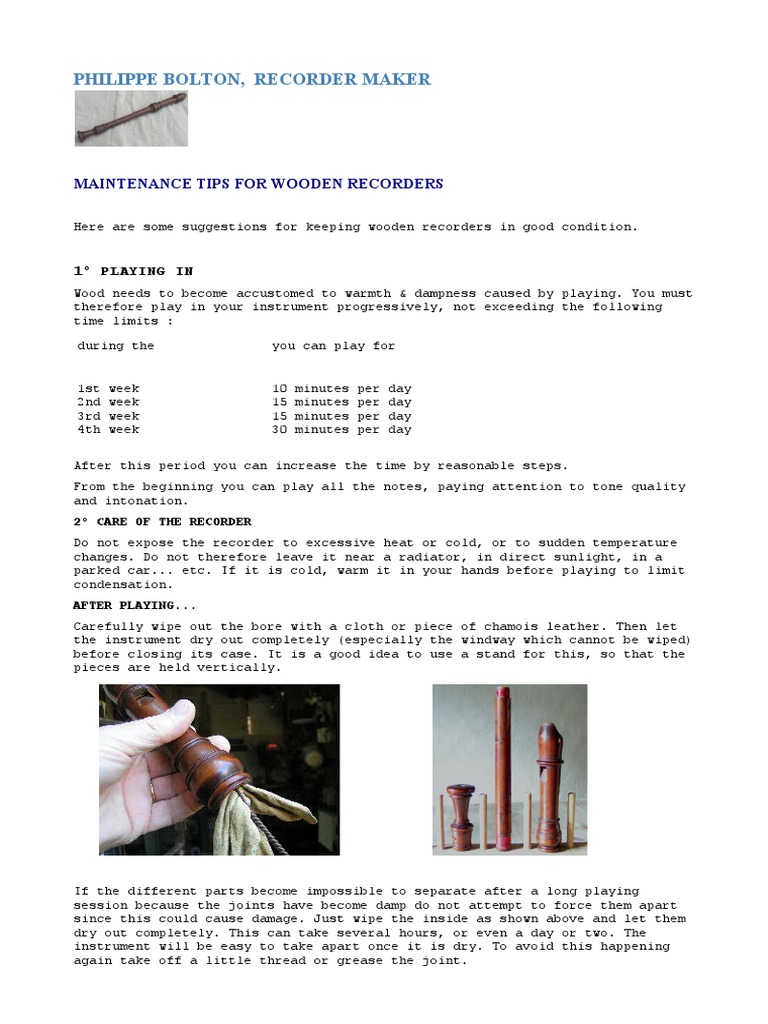 PHILIPPE BOLTON, RECORDER MAKER

MAINTENANCE TIPS FOR WOODEN RECORDERS

Here are some suggestions for keeping wooden recorders in good condition.

1° PLAYING IN

Wood needs to become accustomed to warmth & dampness caused by playing. You must therefore play in your instrument progressively, not exceeding the following time limits :

| during the | you can play for |
|---|---|
| 1st week | 10 minutes per day |
| 2nd week | 15 minutes per day |
| 3rd week | 15 minutes per day |
| 4th week | 30 minutes per day |

After this period you can increase the time by reasonable steps.

From the beginning you can play all the notes, paying attention to tone quality and intonation.

2° CARE OF THE RECORDER

Do not expose the recorder to excessive heat or cold, or to sudden temperature changes. Do not therefore leave it near a radiator, in direct sunlight, in a parked car... etc. If it is cold, warm it in your hands before playing to limit condensation.

AFTER PLAYING...

Carefully wipe out the bore with a cloth or piece of chamois leather. Then let the instrument dry out completely (especially the windway which cannot be wiped) before closing its case. It is a good idea to use a stand for this, so that the pieces are held vertically.

If the different parts become impossible to separate after a long playing session because the joints have become damp do not attempt to force them apart since this could cause damage. Just wipe the inside as shown above and let them dry out completely. This can take several hours, or even a day or two. The instrument will be easy to take apart once it is dry. To avoid this happening again take off a little thread or grease the joint.